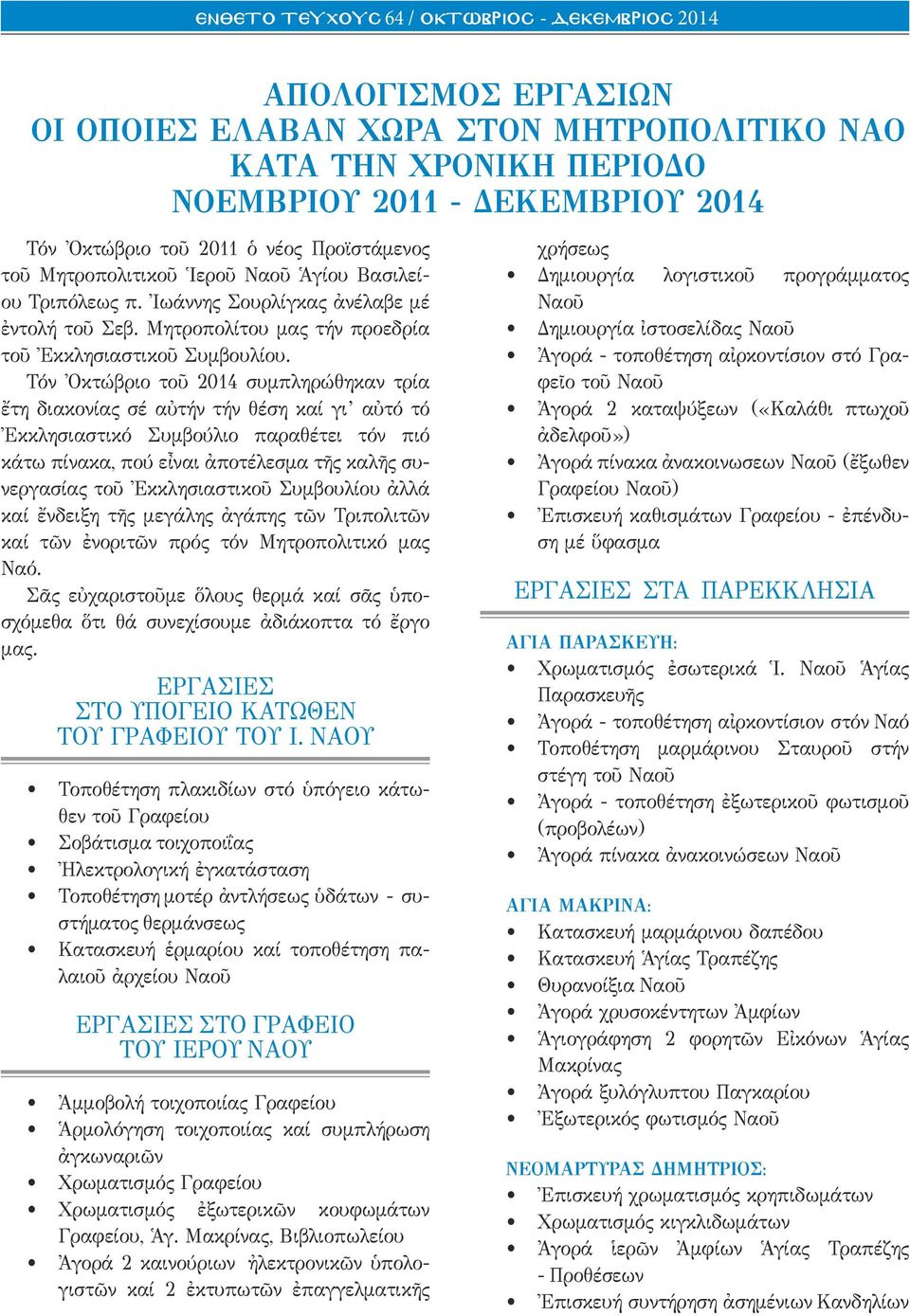 ΕΝΘΕΤΟ ΤΕΥΧΟΥΣ 64 / ΟΚΤΩΒΡΙΟΣ - ΔΕΚΕΜΒΡΙΟΣ 2014

ΑΠΟΛΟΓΙΣΜΟΣ ΕΡΓΑΣΙΩΝ
ΟΙ ΟΠΟΙΕΣ ΕΛΑΒΑΝ ΧΩΡΑ ΣΤΟΝ ΜΗΤΡΟΠΟΛΙΤΙΚΟ ΝΑΟ
ΚΑΤΑ ΤΗΝ ΧΡΟΝΙΚΗ ΠΕΡΙΟΔΟ
ΝΟΕΜΒΡΙΟΥ 2011 - ΔΕΚΕΜΒΡΙΟΥ 2014

Τόν Ὀκτώβριο τοῦ 2011 ὁ νέος Προϊστάμενος τοῦ Μητροπολιτικοῦ Ἱεροῦ Ναοῦ Ἁγίου Βασιλείου Τριπόλεως π. Ἰωάννης Σουρλίγκας ἀνέλαβε μέ ἐντολή τοῦ Σεβ. Μητροπολίτου μας τήν προεδρία τοῦ Ἐκκλησιαστικοῦ Συμβουλίου.

Τόν Ὀκτώβριο τοῦ 2014 συμπληρώθηκαν τρία ἔτη διακονίας σέ αὐτήν τήν θέση καί γι' αὐτό τό Ἐκκλησιαστικό Συμβούλιο παραθέτει τόν πιό κάτω πίνακα, πού εἶναι ἀποτέλεσμα τῆς καλῆς συνεργασίας τοῦ Ἐκκλησιαστικοῦ Συμβουλίου ἀλλά καί ἔνδειξη τῆς μεγάλης ἀγάπης τῶν Τριπολιτῶν καί τῶν ἐνοριτῶν πρός τόν Μητροπολιτικό μας Ναό.

Σᾶς εὐχαριστοῦμε ὅλους θερμά καί σᾶς ὑποσχόμεθα ὅτι θά συνεχίσουμε ἀδιάκοπτα τό ἔργο μας.

ΕΡΓΑΣΙΕΣ
ΣΤΟ ΥΠΟΓΕΙΟ ΚΑΤΩΘΕΝ
ΤΟΥ ΓΡΑΦΕΙΟΥ ΤΟΥ Ι. ΝΑΟΥ

• Τοποθέτηση πλακιδίων στό ὑπόγειο κάτωθεν τοῦ Γραφείου
• Σοβάτισμα τοιχοποιΐας
• Ἠλεκτρολογική ἐγκατάσταση
• Τοποθέτηση μοτέρ ἀντλήσεως ὑδάτων - συστήματος θερμάνσεως
• Κατασκευή ἑρμαρίου καί τοποθέτηση παλαιοῦ ἀρχείου Ναοῦ

ΕΡΓΑΣΙΕΣ ΣΤΟ ΓΡΑΦΕΙΟ
ΤΟΥ ΙΕΡΟΥ ΝΑΟΥ

• Ἀμμοβολή τοιχοποιίας Γραφείου
• Ἁρμολόγηση τοιχοποιίας καί συμπλήρωση ἀγκωναριῶν
• Χρωματισμός Γραφείου
• Χρωματισμός ἐξωτερικῶν κουφωμάτων Γραφείου, Ἁγ. Μακρίνας, Βιβλιοπωλείου
• Ἀγορά 2 καινούριων ἠλεκτρονικῶν ὑπολογιστῶν καί 2 ἐκτυπωτῶν ἐπαγγελματικῆς χρήσεως
• Δημιουργία λογιστικοῦ προγράμματος Ναοῦ
• Δημιουργία ἱστοσελίδας Ναοῦ
• Ἀγορά - τοποθέτηση αἰρκοντίσιον στό Γραφεῖο τοῦ Ναοῦ
• Ἀγορά 2 καταψύξεων («Καλάθι πτωχοῦ ἀδελφοῦ»)
• Ἀγορά πίνακα ἀνακοινωσεων Ναοῦ (ἔξωθεν Γραφείου Ναοῦ)
• Ἐπισκευή καθισμάτων Γραφείου - ἐπένδυση μέ ὕφασμα

ΕΡΓΑΣΙΕΣ ΣΤΑ ΠΑΡΕΚΚΛΗΣΙΑ

ΑΓΙΑ ΠΑΡΑΣΚΕΥΗ:
• Χρωματισμός ἐσωτερικά Ἱ. Ναοῦ Ἁγίας Παρασκευῆς
• Ἀγορά - τοποθέτηση αἰρκοντίσιον στόν Ναό
• Τοποθέτηση μαρμάρινου Σταυροῦ στήν στέγη τοῦ Ναοῦ
• Ἀγορά - τοποθέτηση ἐξωτερικοῦ φωτισμοῦ (προβολέων)
• Ἀγορά πίνακα ἀνακοινώσεων Ναοῦ

ΑΓΙΑ ΜΑΚΡΙΝΑ:
• Κατασκευή μαρμάρινου δαπέδου
• Κατασκευή Ἁγίας Τραπέζης
• Θυρανοίξια Ναοῦ
• Ἀγορά χρυσοκέντητων Ἀμφίων
• Ἁγιογράφηση 2 φορητῶν Εἰκόνων Ἁγίας Μακρίνας
• Ἀγορά ξυλόγλυπτου Παγκαρίου
• Ἐξωτερικός φωτισμός Ναοῦ

ΝΕΟΜΑΡΤΥΡΑΣ ΔΗΜΗΤΡΙΟΣ:
• Ἐπισκευή χρωματισμός κρηπιδωμάτων
• Χρωματισμός κιγκλιδωμάτων
• Ἀγορά ἱερῶν Ἀμφίων Ἁγίας Τραπέζης - Προθέσεων
• Ἐπισκευή συντήρηση ἀσημένιων Κανδηλίων